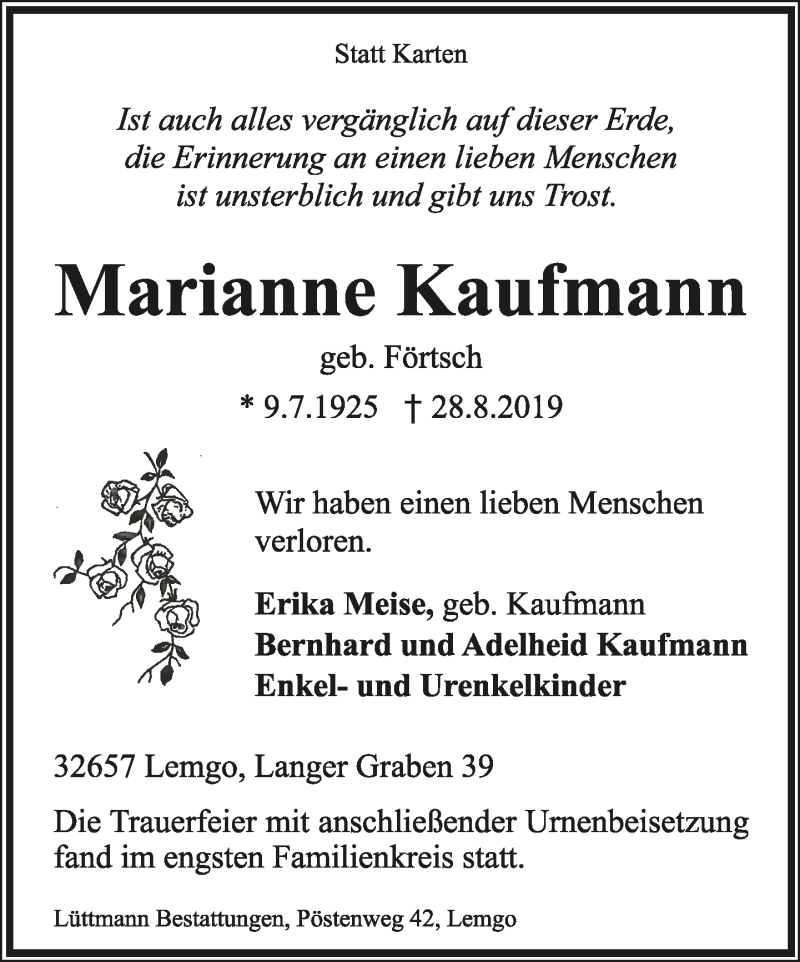 Statt Karten

Ist auch alles vergänglich auf dieser Erde,
die Erinnerung an einen lieben Menschen
ist unsterblich und gibt uns Trost.

Marianne Kaufmann

geb. Förtsch

* 9.7.1925 † 28.8.2019

Wir haben einen lieben Menschen verloren.

Erika Meise, geb. Kaufmann
Bernhard und Adelheid Kaufmann
Enkel- und Urenkelkinder

32657 Lemgo, Langer Graben 39

Die Trauerfeier mit anschließender Urnenbeisetzung fand im engsten Familienkreis statt.

Lüttmann Bestattungen, Pöstenweg 42, Lemgo